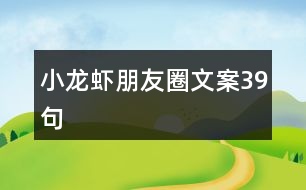 小龙虾朋友圈文案39句